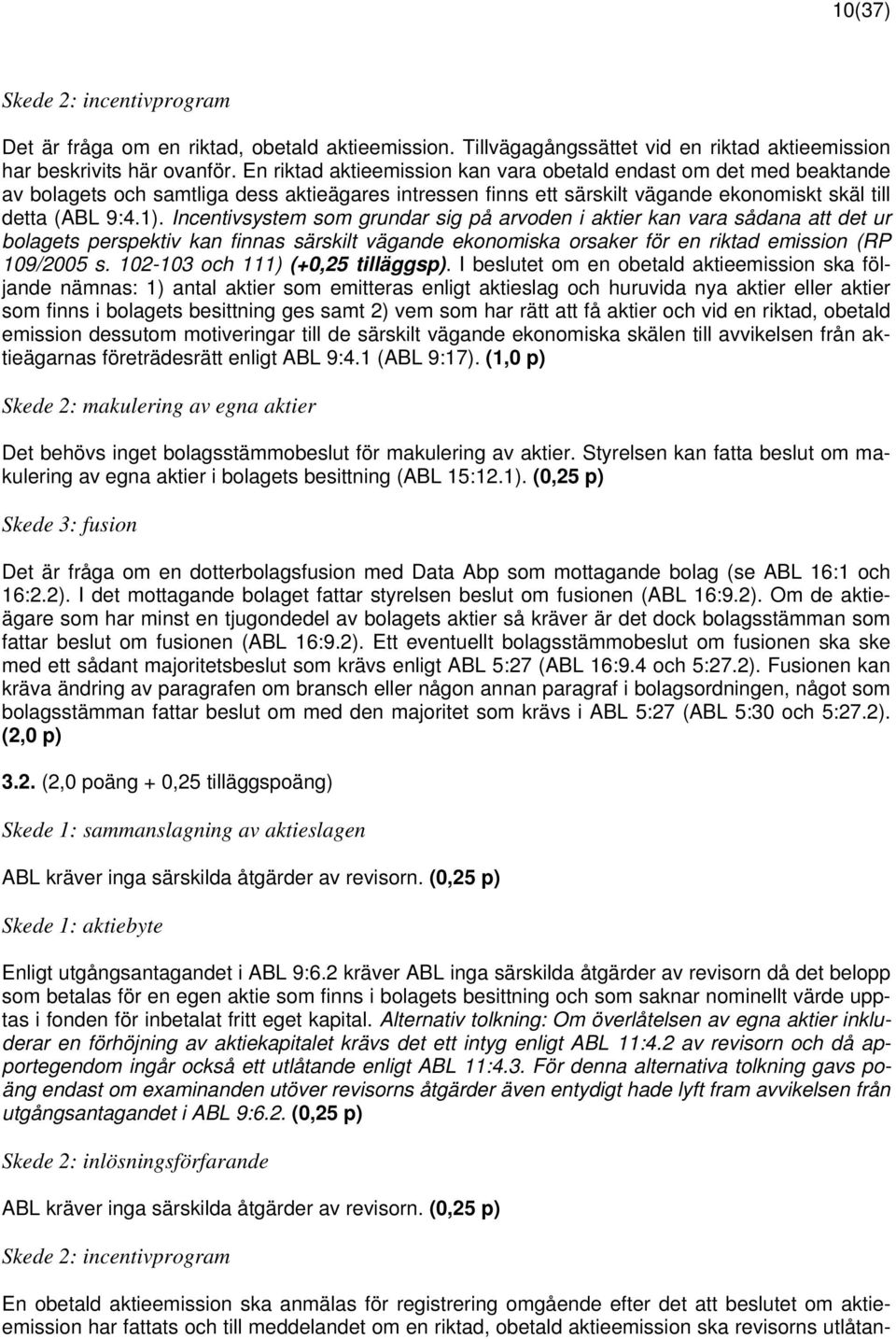 10(37)

Skede 2: incentivprogram

Det är fråga om en riktad, obetald aktieemission. Tillvägagångssättet vid en riktad aktieemission har beskrivits här ovanför. En riktad aktieemission kan vara obetald endast om det med beaktande av bolagets och samtliga dess aktieägares intressen finns ett särskilt vägande ekonomiskt skäl till detta (ABL 9:4.1). Incentivsystem som grundar sig på arvoden i aktier kan vara sådana att det ur bolagets perspektiv kan finnas särskilt vägande ekonomiska orsaker för en riktad emission (RP 109/2005 s. 102-103 och 111) (+0,25 tilläggsp). I beslutet om en obetald aktieemission ska följande nämnas: 1) antal aktier som emitteras enligt aktieslag och huruvida nya aktier eller aktier som finns i bolagets besittning ges samt 2) vem som har rätt att få aktier och vid en riktad, obetald emission dessutom motiveringar till de särskilt vägande ekonomiska skälen till avvikelsen från aktieägarnas företrädesrätt enligt ABL 9:4.1 (ABL 9:17). (1,0 p)

Skede 2: makulering av egna aktier

Det behövs inget bolagsstämmobeslut för makulering av aktier. Styrelsen kan fatta beslut om makulering av egna aktier i bolagets besittning (ABL 15:12.1). (0,25 p)

Skede 3: fusion

Det är fråga om en dotterbolagsfusion med Data Abp som mottagande bolag (se ABL 16:1 och 16:2.2). I det mottagande bolaget fattar styrelsen beslut om fusionen (ABL 16:9.2). Om de aktieägare som har minst en tjugondedel av bolagets aktier så kräver är det dock bolagsstämman som fattar beslut om fusionen (ABL 16:9.2). Ett eventuellt bolagsstämmobeslut om fusionen ska ske med ett sådant majoritetsbeslut som krävs enligt ABL 5:27 (ABL 16:9.4 och 5:27.2). Fusionen kan kräva ändring av paragrafen om bransch eller någon annan paragraf i bolagsordningen, något som bolagsstämman fattar beslut om med den majoritet som krävs i ABL 5:27 (ABL 5:30 och 5:27.2). (2,0 p)

3.2. (2,0 poäng + 0,25 tilläggspoäng)

Skede 1: sammanslagning av aktieslagen

ABL kräver inga särskilda åtgärder av revisorn. (0,25 p)

Skede 1: aktiebyte

Enligt utgångsantagandet i ABL 9:6.2 kräver ABL inga särskilda åtgärder av revisorn då det belopp som betalas för en egen aktie som finns i bolagets besittning och som saknar nominellt värde upptas i fonden för inbetalat fritt eget kapital. Alternativ tolkning: Om överlåtelsen av egna aktier inkluderar en förhöjning av aktiekapitalet krävs det ett intyg enligt ABL 11:4.2 av revisorn och då apportegendom ingår också ett utlåtande enligt ABL 11:4.3. För denna alternativa tolkning gavs poäng endast om examinanden utöver revisorns åtgärder även entydigt hade lyft fram avvikelsen från utgångsantagandet i ABL 9:6.2. (0,25 p)

Skede 2: inlösningsförfarande

ABL kräver inga särskilda åtgärder av revisorn. (0,25 p)

Skede 2: incentivprogram

En obetald aktieemission ska anmälas för registrering omgående efter det att beslutet om aktieemission har fattats och till meddelandet om en riktad, obetald aktieemission ska revisorns utlåtan-